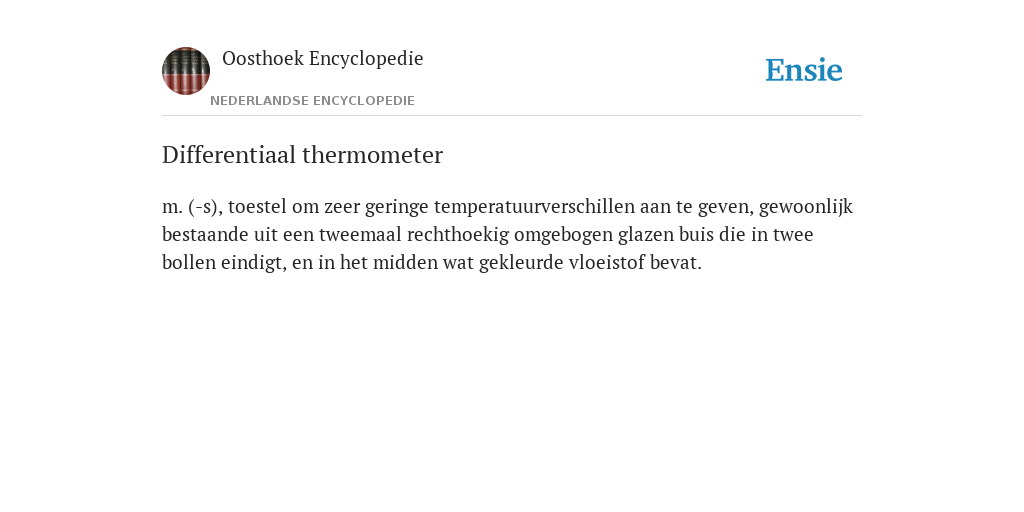 Oosthoek Encyclopedie

NEDERLANDSE ENCYCLOPEDIE

Ensie

Differentiaal thermometer

m. (-s), toestel om zeer geringe temperatuurverschillen aan te geven, gewoonlijk bestaande uit een tweemaal rechthoekig omgebogen glazen buis die in twee bollen eindigt, en in het midden wat gekleurde vloeistof bevat.